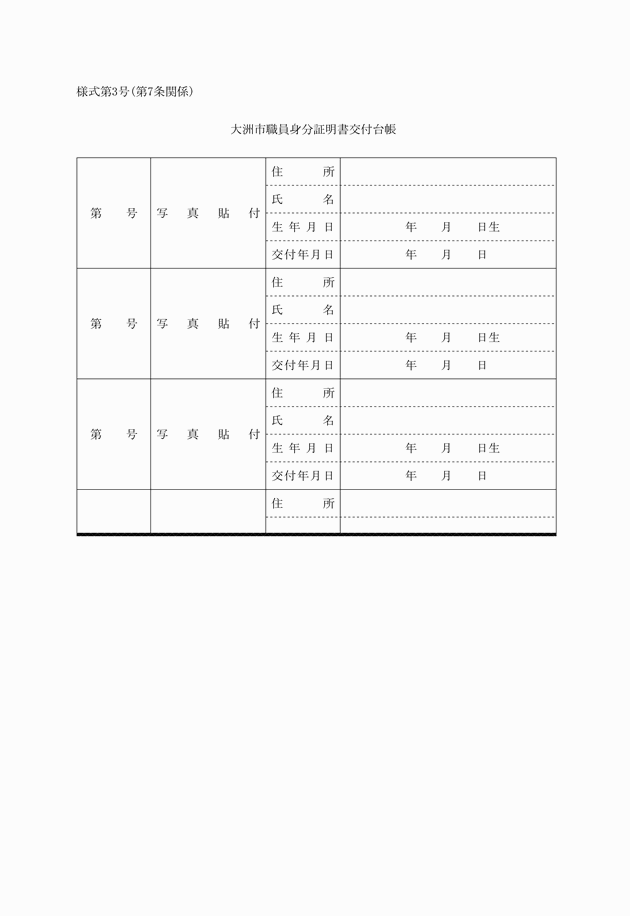 様式第3号(第7条関係)

大洲市職員身分証明書交付台帳

| 第　号 | 写真貼付 | 住所 | |
|---|---|---|---|
| | | 氏名 | |
| | | 生年月日 | 年　月　日生 |
| | | 交付年月日 | 年　月　日 |
| 第　号 | 写真貼付 | 住所 | |
| | | 氏名 | |
| | | 生年月日 | 年　月　日生 |
| | | 交付年月日 | 年　月　日 |
| 第　号 | 写真貼付 | 住所 | |
| | | 氏名 | |
| | | 生年月日 | 年　月　日生 |
| | | 交付年月日 | 年　月　日 |
| | | 住所 | |